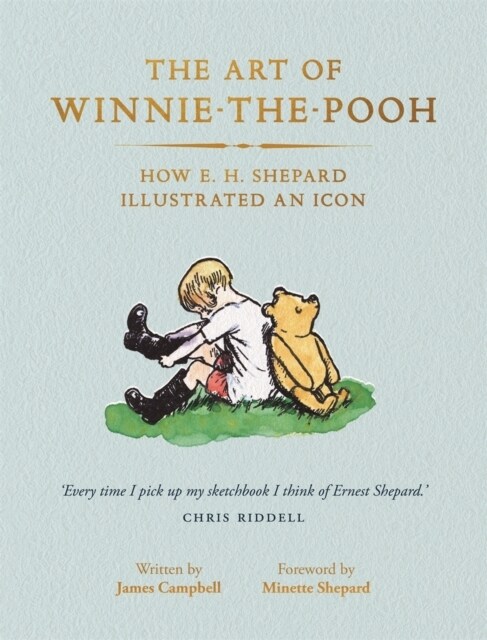 THE ART OF
WINNIE-THE-POOH

HOW E. H. SHEPARD
ILLUSTRATED AN ICON

'Every time I pick up my sketchbook I think of Ernest Shepard.'
CHRIS RIDDELL

Written by
James Campbell

Foreword by
Minette Shepard